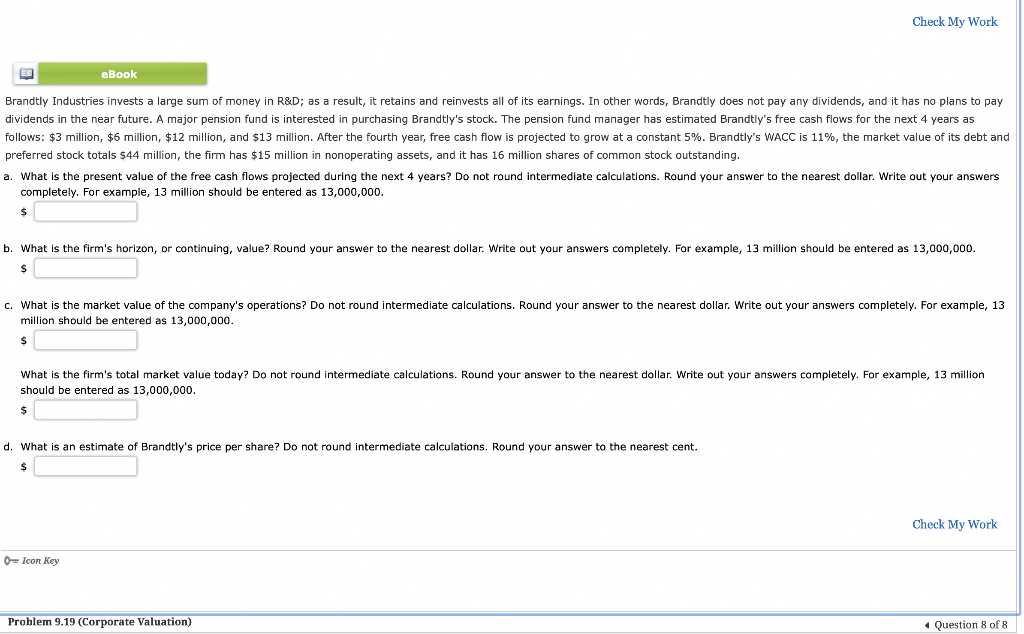 Check My Work

eBook

Brandtly Industries invests a large sum of money in R&D; as a result, it retains and reinvests all of its earnings. In other words, Brandtly does not pay any dividends, and it has no plans to pay dividends in the near future. A major pension fund is interested in purchasing Brandtly's stock. The pension fund manager has estimated Brandtly's free cash flows for the next 4 years as follows: \$3 million, \$6 million, \$12 million, and \$13 million. After the fourth year, free cash flow is projected to grow at a constant 5%. Brandtly's WACC is 11%, the market value of its debt and preferred stock totals \$44 million, the firm has \$15 million in nonoperating assets, and it has 16 million shares of common stock outstanding.

a. What is the present value of the free cash flows projected during the next 4 years? Do not round intermediate calculations. Round your answer to the nearest dollar. Write out your answers completely. For example, 13 million should be entered as 13,000,000.
\$

b. What is the firm's horizon, or continuing, value? Round your answer to the nearest dollar. Write out your answers completely. For example, 13 million should be entered as 13,000,000.
\$

c. What is the market value of the company's operations? Do not round intermediate calculations. Round your answer to the nearest dollar. Write out your answers completely. For example, 13 million should be entered as 13,000,000.
\$

What is the firm's total market value today? Do not round intermediate calculations. Round your answer to the nearest dollar. Write out your answers completely. For example, 13 million should be entered as 13,000,000.
\$

d. What is an estimate of Brandtly's price per share? Do not round intermediate calculations. Round your answer to the nearest cent.
\$

Check My Work

Icon Key

Problem 9.19 (Corporate Valuation)

Question 8 of 8